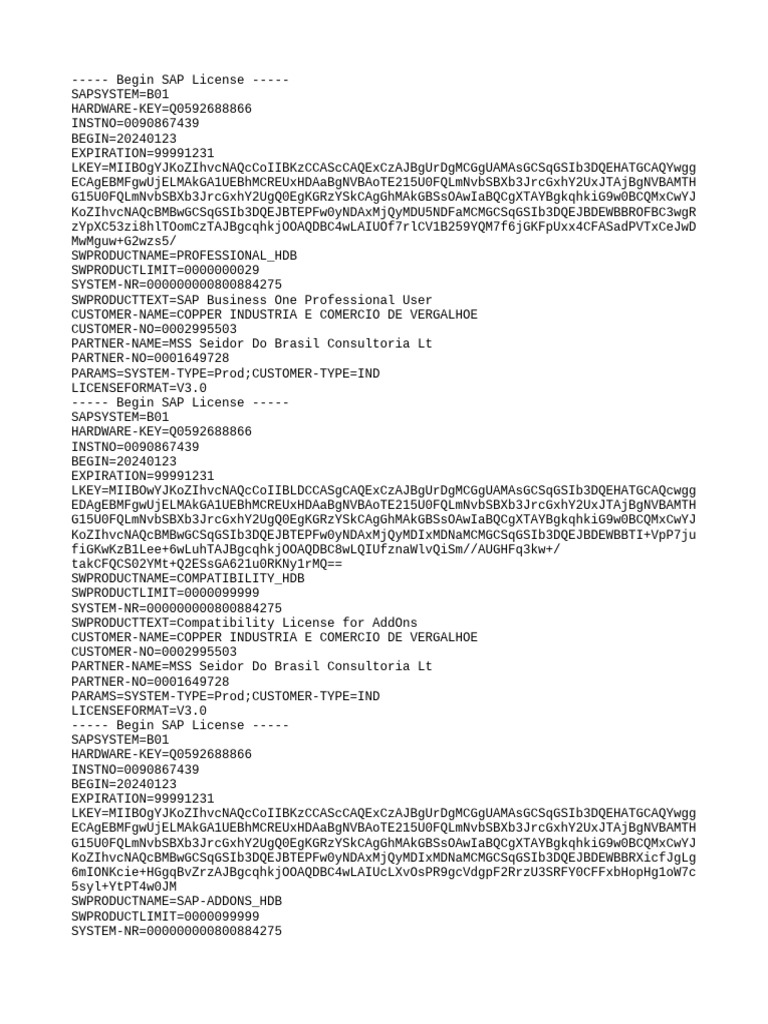 ----- Begin SAP License -----
SAPSYSTEM=B01
HARDWARE-KEY=Q0592688866
INSTNO=0090867439
BEGIN=20240123
EXPIRATION=99991231
LKEY=MIIBOgYJKoZIhvcNAQcCoIIBKzCCAScCAQExCzAJBgUrDgMCGgUAMAsGCSqGSIb3DQEHATGCAQYwgg
ECAgEBMFgwUjELMAkGA1UEBhMCREUxHDAaBgNVBAoTE215U0FQLmNvbSBXb3JrcGxhY2UxJTAjBgNVBAMTH
G15U0FQLmNvbSBXb3JrcGxhY2UgQ0EgKGRzYSkCAgGhMAkGBSsOAwIaBQCgXTAYBgkqhkiG9w0BCQMxCwYJ
KoZIhvcNAQcBMBwGCSqGSIb3DQEJBTEPFw0yNDAxMjQyMDU5NDFaMCMGCSqGSIb3DQEJBDEWBBROFBC3wgR
zYpXC53zi8hlTOomCzTAJBgcqhkjOOAQDBC4wLAIUOf7rlCV1B259YQM7f6jGKFpUxx4CFASadPVTxCeJwD
MwMguw+G2wzs5/
SWPRODUCTNAME=PROFESSIONAL_HDB
SWPRODUCTLIMIT=0000000029
SYSTEM-NR=000000000800884275
SWPRODUCTTEXT=SAP Business One Professional User
CUSTOMER-NAME=COPPER INDUSTRIA E COMERCIO DE VERGALHOE
CUSTOMER-NO=0002995503
PARTNER-NAME=MSS Seidor Do Brasil Consultoria Lt
PARTNER-NO=0001649728
PARAMS=SYSTEM-TYPE=Prod;CUSTOMER-TYPE=IND
LICENSEFORMAT=V3.0
----- Begin SAP License -----
SAPSYSTEM=B01
HARDWARE-KEY=Q0592688866
INSTNO=0090867439
BEGIN=20240123
EXPIRATION=99991231
LKEY=MIIBOwYJKoZIhvcNAQcCoIIBLDCCASgCAQExCzAJBgUrDgMCGgUAMAsGCSqGSIb3DQEHATGCAQcwgg
EDAgEBMFgwUjELMAkGA1UEBhMCREUxHDAaBgNVBAoTE215U0FQLmNvbSBXb3JrcGxhY2UxJTAjBgNVBAMTH
G15U0FQLmNvbSBXb3JrcGxhY2UgQ0EgKGRzYSkCAgGhMAkGBSsOAwIaBQCgXTAYBgkqhkiG9w0BCQMxCwYJ
KoZIhvcNAQcBMBwGCSqGSIb3DQEJBTEPFw0yNDAxMjQyMDIxMDNaMCMGCSqGSIb3DQEJBDEWBBTI+VpP7ju
fiGKwKzB1Lee+6wLuhTAJBgcqhkjOOAQDBC8wLQIUfznaWlvQiSm//AUGHFq3kw+/
takCFQCS02YMt+Q2ESsGA621u0RKNy1rMQ==
SWPRODUCTNAME=COMPATIBILITY_HDB
SWPRODUCTLIMIT=0000099999
SYSTEM-NR=000000000800884275
SWPRODUCTTEXT=Compatibility License for AddOns
CUSTOMER-NAME=COPPER INDUSTRIA E COMERCIO DE VERGALHOE
CUSTOMER-NO=0002995503
PARTNER-NAME=MSS Seidor Do Brasil Consultoria Lt
PARTNER-NO=0001649728
PARAMS=SYSTEM-TYPE=Prod;CUSTOMER-TYPE=IND
LICENSEFORMAT=V3.0
----- Begin SAP License -----
SAPSYSTEM=B01
HARDWARE-KEY=Q0592688866
INSTNO=0090867439
BEGIN=20240123
EXPIRATION=99991231
LKEY=MIIBOgYJKoZIhvcNAQcCoIIBKzCCAScCAQExCzAJBgUrDgMCGgUAMAsGCSqGSIb3DQEHATGCAQYwgg
ECAgEBMFgwUjELMAkGA1UEBhMCREUxHDAaBgNVBAoTE215U0FQLmNvbSBXb3JrcGxhY2UxJTAjBgNVBAMTH
G15U0FQLmNvbSBXb3JrcGxhY2UgQ0EgKGRzYSkCAgGhMAkGBSsOAwIaBQCgXTAYBgkqhkiG9w0BCQMxCwYJ
KoZIhvcNAQcBMBwGCSqGSIb3DQEJBTEPFw0yNDAxMjQyMDIxMDNaMCMGCSqGSIb3DQEJBDEWBBRXicfJgLg
6mIONKcie+HGgqBvZrzAJBgcqhkjOOAQDBC4wLAIUcLXvOsPR9gcVdgpF2RrzU3SRFY0CFFxbHopHg1oW7c
5syl+YtPT4w0JM
SWPRODUCTNAME=SAP-ADDONS_HDB
SWPRODUCTLIMIT=0000099999
SYSTEM-NR=000000000800884275